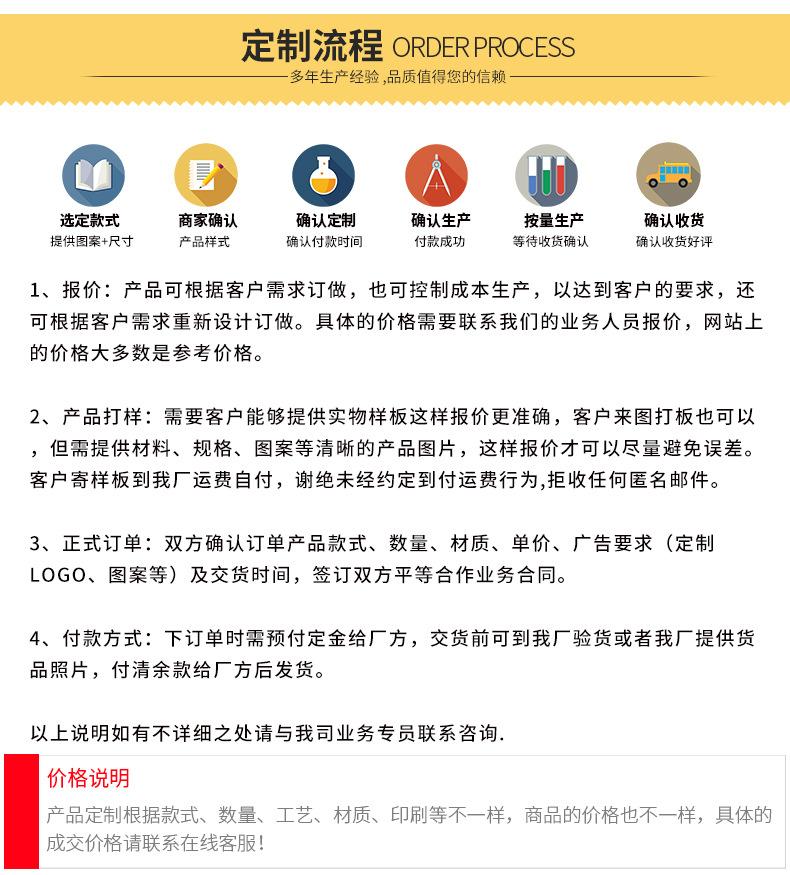 定制流程 ORDER PROCESS

多年生产经验,品质值得您的信赖

选定款式
提供图案+尺寸

商家确认
产品样式

确认定制
确认付款时间

确认生产
付款成功

按量生产
等待收货确认

确认收货
确认收货好评

1、报价：产品可根据客户需求订做，也可控制成本生产，以达到客户的要求，还可根据客户需求重新设计订做。具体的价格需要联系我们的业务人员报价，网站上的价格大多数是参考价格。

2、产品打样：需要客户能够提供实物样板这样报价更准确，客户来图打板也可以，但需提供材料、规格、图案等清晰的产品图片，这样报价才可以尽量避免误差。客户寄样板到我厂运费自付，谢绝未经约定到付运费行为,拒收任何匿名邮件。

3、正式订单：双方确认订单产品款式、数量、材质、单价、广告要求（定制LOGO、图案等）及交货时间，签订双方平等合作业务合同。

4、付款方式：下订单时需预付定金给厂方，交货前可到我厂验货或者我厂提供货品照片，付清余款给厂方后发货。

以上说明如有不详细之处请与我司业务专员联系咨询.

价格说明

产品定制根据款式、数量、工艺、材质、印刷等不一样，商品的价格也不一样，具体的成交价格请联系在线客服!